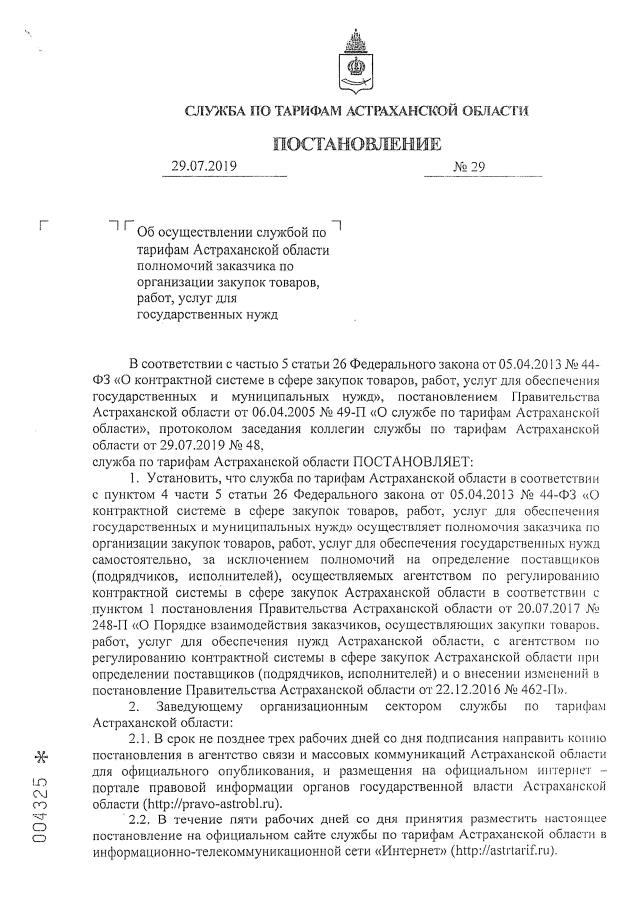 СЛУЖБА ПО ТАРИФАМ АСТРАХАНСКОЙ ОБЛАСТИ

ПОСТАНОВЛЕНИЕ

29.07.2019 № 29

Об осуществлении службой по тарифам Астраханской области полномочий заказчика по организации закупок товаров, работ, услуг для государственных нужд

В соответствии с частью 5 статьи 26 Федерального закона от 05.04.2013 № 44-ФЗ «О контрактной системе в сфере закупок товаров, работ, услуг для обеспечения государственных и муниципальных нужд», постановлением Правительства Астраханской области от 06.04.2005 № 49-П «О службе по тарифам Астраханской области», протоколом заседания коллегии службы по тарифам Астраханской области от 29.07.2019 № 48,
служба по тарифам Астраханской области ПОСТАНОВЛЯЕТ:

1. Установить, что служба по тарифам Астраханской области в соответствии с пунктом 4 части 5 статьи 26 Федерального закона от 05.04.2013 № 44-ФЗ «О контрактной системе в сфере закупок товаров, работ, услуг для обеспечения государственных и муниципальных нужд» осуществляет полномочия заказчика по организации закупок товаров, работ, услуг для обеспечения государственных нужд самостоятельно, за исключением полномочий на определение поставщиков (подрядчиков, исполнителей), осуществляемых агентством по регулированию контрактной системы в сфере закупок Астраханской области в соответствии с пунктом 1 постановления Правительства Астраханской области от 20.07.2017 № 248-П «О Порядке взаимодействия заказчиков, осуществляющих закупки товаров, работ, услуг для обеспечения нужд Астраханской области, с агентством по регулированию контрактной системы в сфере закупок Астраханской области при определении поставщиков (подрядчиков, исполнителей) и о внесении изменений в постановление Правительства Астраханской области от 22.12.2016 № 462-П».

2. Заведующему организационным сектором службы по тарифам Астраханской области:

2.1. В срок не позднее трех рабочих дней со дня подписания направить копию постановления в агентство связи и массовых коммуникаций Астраханской области для официального опубликования, и размещения на официальном интернет – портале правовой информации органов государственной власти Астраханской области (http://pravo-astrobl.ru).

2.2. В течение пяти рабочих дней со дня принятия разместить настоящее постановление на официальном сайте службы по тарифам Астраханской области в информационно-телекоммуникационной сети «Интернет» (http://astrtarif.ru).

004325 *